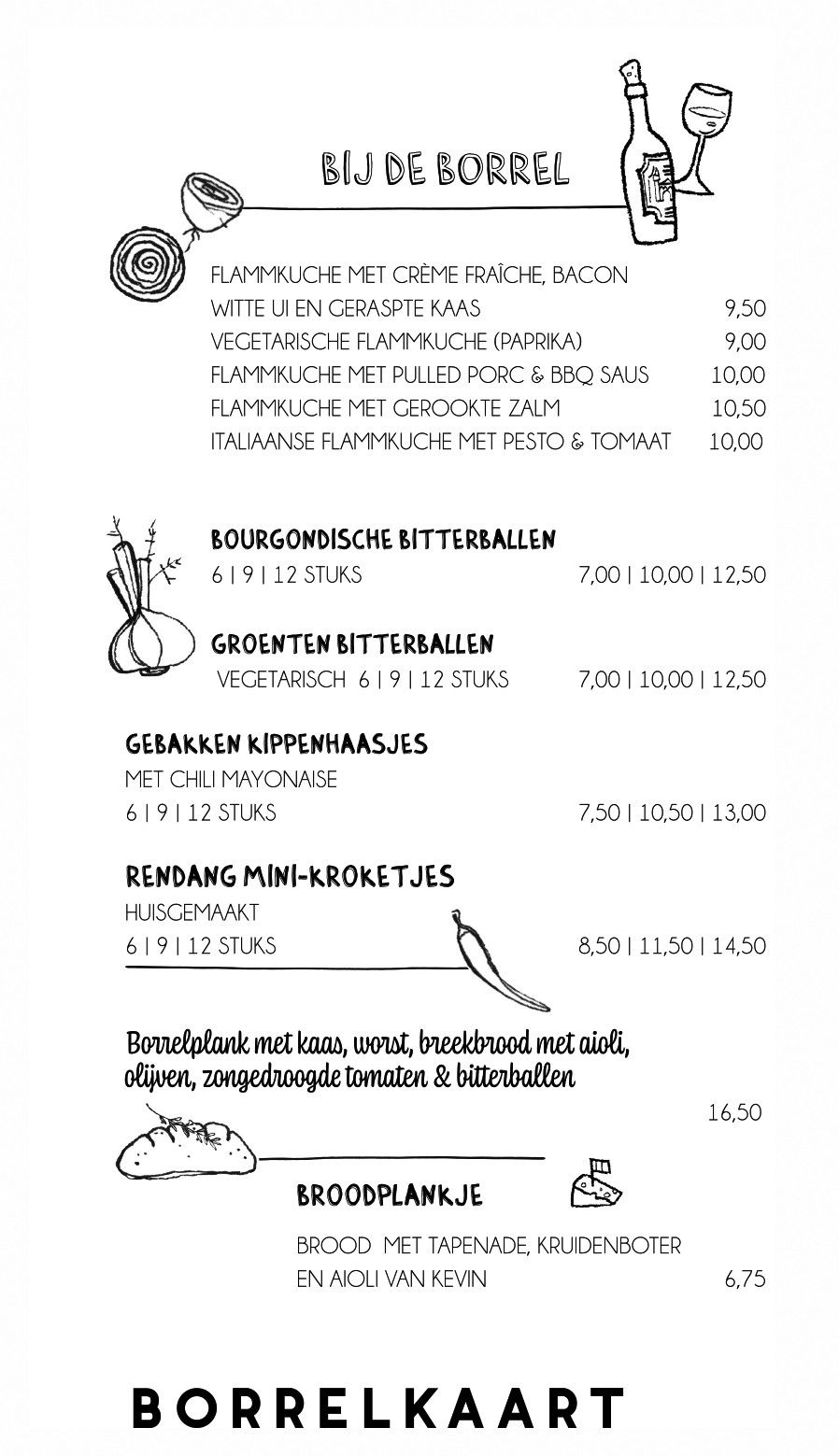 BIJ DE BORREL

FLAMMKUCHE MET CRÈME FRAÎCHE, BACON
WITTE UI EN GERASPTE KAAS 9,50
VEGETARISCHE FLAMMKUCHE (PAPRIKA) 9,00
FLAMMKUCHE MET PULLED PORC & BBQ SAUS 10,00
FLAMMKUCHE MET GEROOKTE ZALM 10,50
ITALIAANSE FLAMMKUCHE MET PESTO & TOMAAT 10,00

BOURGONDISCHE BITTERBALLEN
6 | 9 | 12 STUKS 7,00 | 10,00 | 12,50

GROENTEN BITTERBALLEN
VEGETARISCH 6 | 9 | 12 STUKS 7,00 | 10,00 | 12,50

GEBAKKEN KIPPENHAASJES
MET CHILI MAYONAISE
6 | 9 | 12 STUKS 7,50 | 10,50 | 13,00

RENDANG MINI-KROKETJES
HUISGEMAAKT
6 | 9 | 12 STUKS 8,50 | 11,50 | 14,50

Borrelplank met kaas, worst, breekbrood met aioli, olijven, zongedroogde tomaten & bitterballen
16,50

BROODPLANKJE

BROOD MET TAPENADE, KRUIDENBOTER EN AIOLI VAN KEVIN 6,75

BORRELKAART